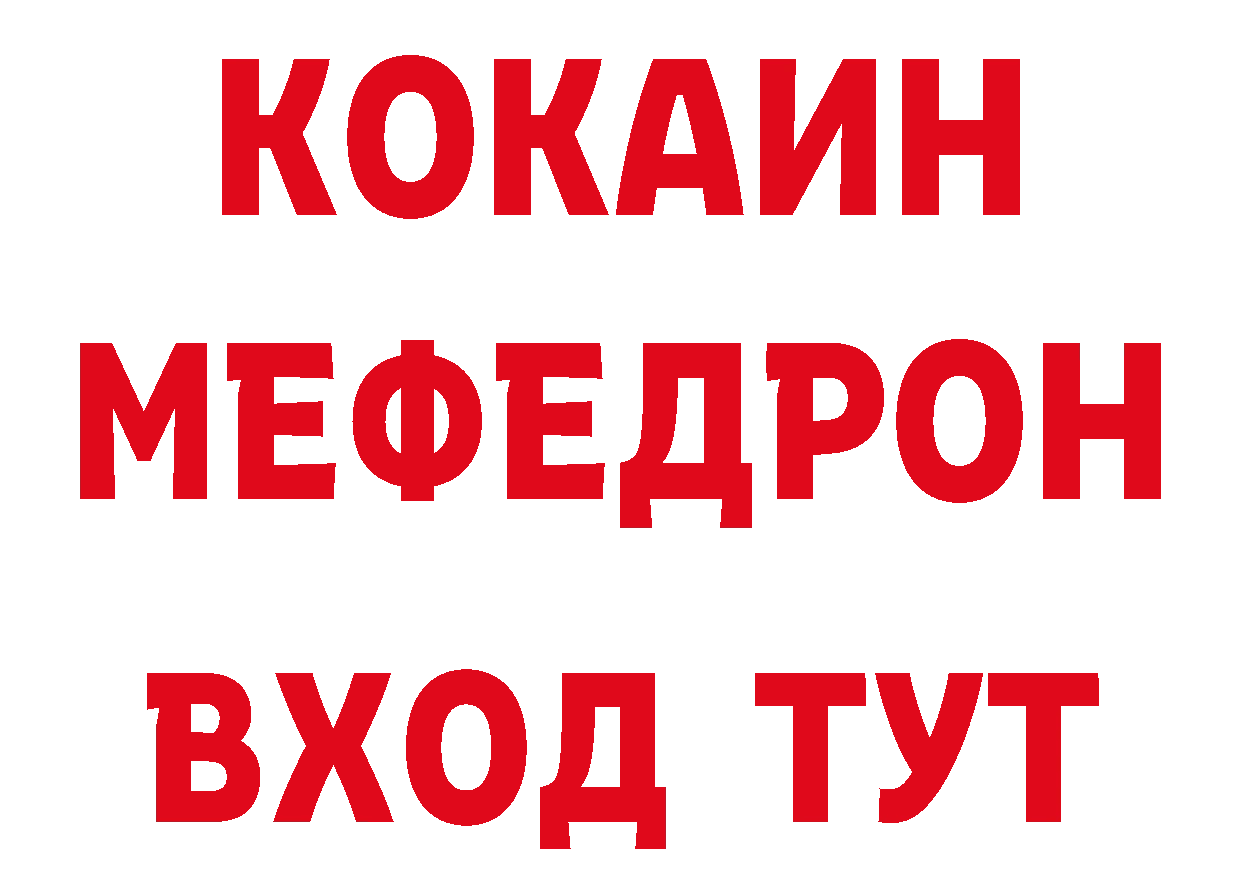 КОКАИН
МЕФЕДРОН
ВХОД ТУТ